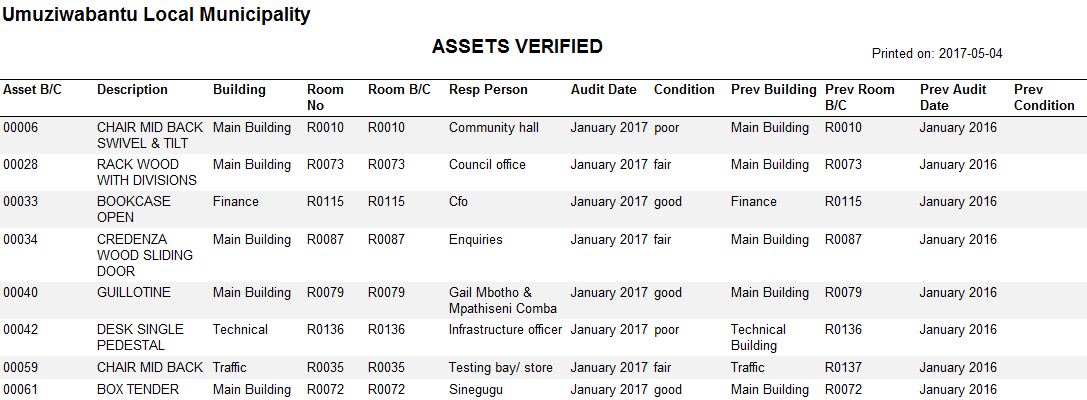 Umuziwabantu Local Municipality

ASSETS VERIFIED

Printed on: 2017-05-04

| Asset B/C | Description | Building | Room No | Room B/C | Resp Person | Audit Date | Condition | Prev Building | Prev Room B/C | Prev Audit Date | Prev Condition |
|---|---|---|---|---|---|---|---|---|---|---|---|
| 00006 | CHAIR MID BACK SWIVEL & TILT | Main Building | R0010 | R0010 | Community hall | January 2017 | poor | Main Building | R0010 | January 2016 | |
| 00028 | RACK WOOD WITH DIVISIONS | Main Building | R0073 | R0073 | Council office | January 2017 | fair | Main Building | R0073 | January 2016 | |
| 00033 | BOOKCASE OPEN | Finance | R0115 | R0115 | Cfo | January 2017 | good | Finance | R0115 | January 2016 | |
| 00034 | CREDENZA WOOD SLIDING DOOR | Main Building | R0087 | R0087 | Enquiries | January 2017 | fair | Main Building | R0087 | January 2016 | |
| 00040 | GUILLOTINE | Main Building | R0079 | R0079 | Gail Mbotho & Mpathiseni Comba | January 2017 | good | Main Building | R0079 | January 2016 | |
| 00042 | DESK SINGLE PEDESTAL | Technical | R0136 | R0136 | Infrastructure officer | January 2017 | poor | Technical Building | R0136 | January 2016 | |
| 00059 | CHAIR MID BACK | Traffic | R0035 | R0035 | Testing bay/ store | January 2017 | fair | Traffic | R0137 | January 2016 | |
| 00061 | BOX TENDER | Main Building | R0072 | R0072 | Sinegugu | January 2017 | good | Main Building | R0072 | January 2016 | |